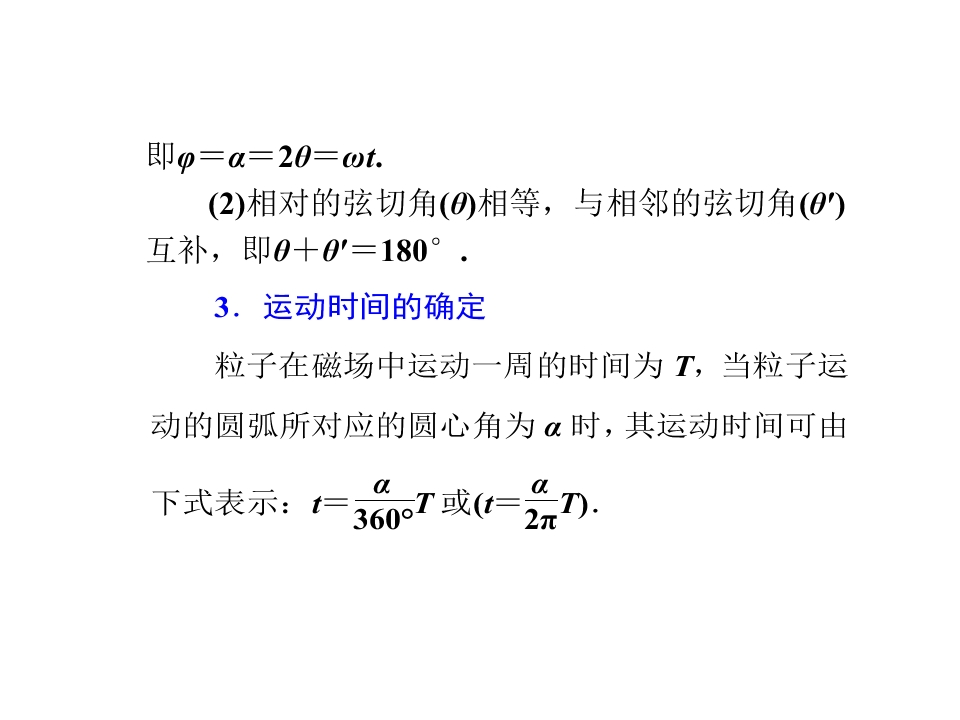 即$\varphi=\alpha=2\theta=\omega t$.

(2)相对的弦切角($\theta$)相等，与相邻的弦切角($\theta'$)互补，即$\theta+\theta'=180°$.

3．运动时间的确定

粒子在磁场中运动一周的时间为$T$，当粒子运动的圆弧所对应的圆心角为$\alpha$时，其运动时间可由下式表示：$t=\frac{\alpha}{360°}T$或($t=\frac{\alpha}{2\pi}T$).